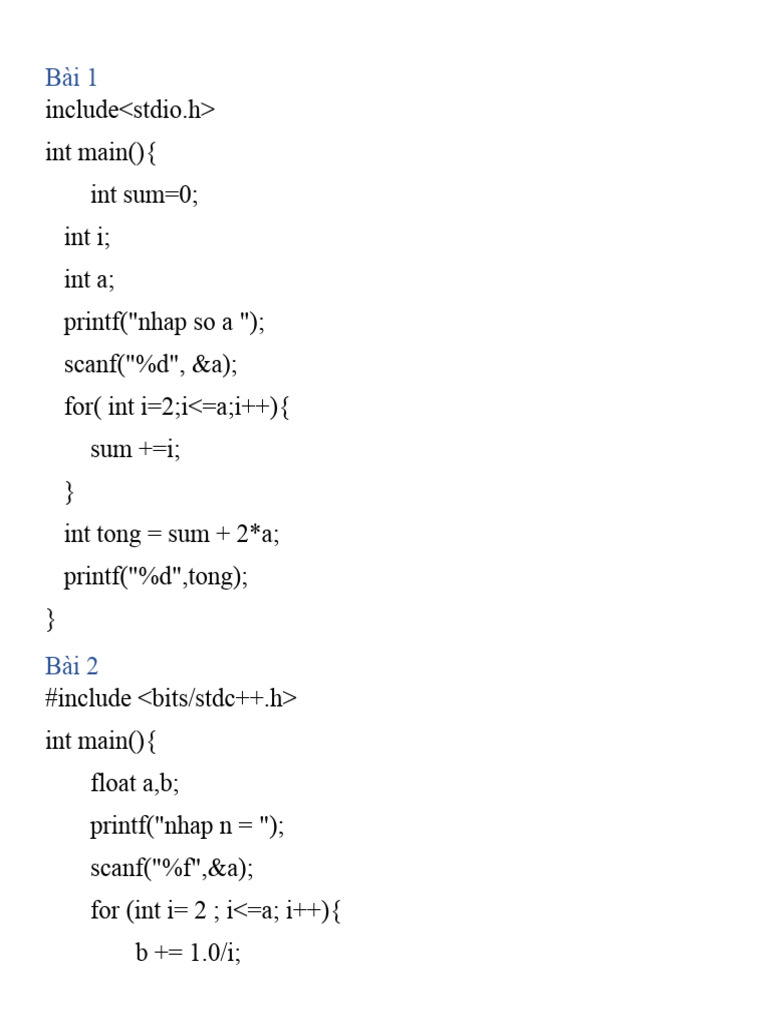 Bài 1

include<stdio.h>

int main(){

int sum=0;

int i;

int a;

printf("nhap so a ");

scanf("%d", &a);

for( int i=2;i<=a;i++){

sum +=i;

}

int tong = sum + 2*a;

printf("%d",tong);

}

Bài 2

#include <bits/stdc++.h>

int main(){

float a,b;

printf("nhap n = ");

scanf("%f",&a);

for (int i= 2 ; i<=a; i++){

b += 1.0/i;